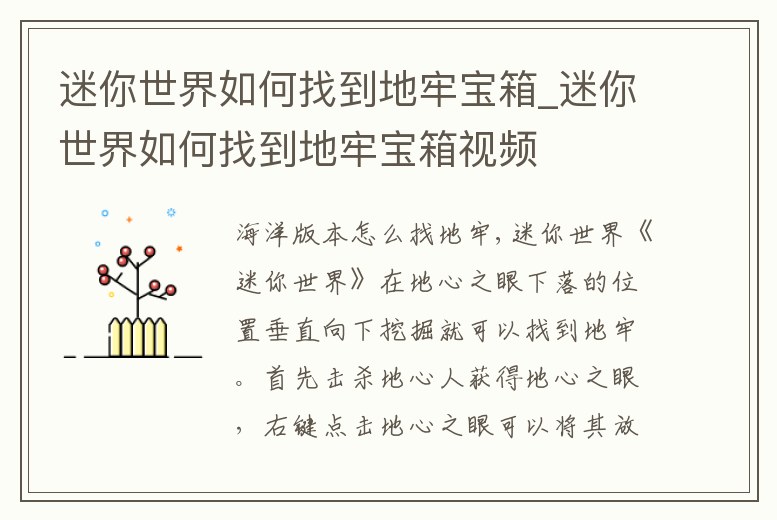 迷你世界如何找到地牢宝箱_迷你世界如何找到地牢宝箱视频

海洋版本怎么找地牢，迷你世界《迷你世界》在地心之眼下落的位置垂直向下挖掘就可以找到地牢。首先击杀地心人获得地心之眼，右键点击地心之眼可以将其放